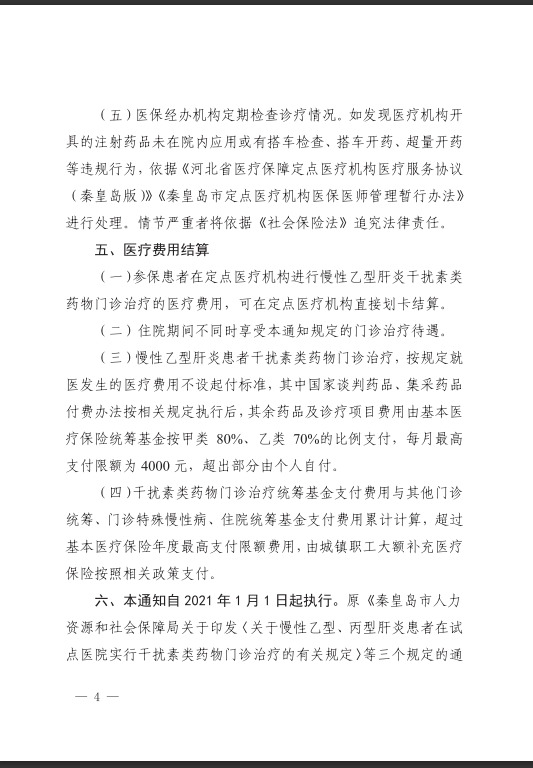 （五）医保经办机构定期检查诊疗情况。如发现医疗机构开具的注射药品未在院内应用或有搭车检查、搭车开药、超量开药等违规行为，依据《河北省医疗保障定点医疗机构医疗服务协议（秦皇岛版）》《秦皇岛市定点医疗机构医保医师管理暂行办法》进行处理。情节严重者将依据《社会保险法》追究法律责任。

五、医疗费用结算

（一）参保患者在定点医疗机构进行慢性乙型肝炎干扰素类药物门诊治疗的医疗费用，可在定点医疗机构直接划卡结算。

（二）住院期间不同时享受本通知规定的门诊治疗待遇。

（三）慢性乙型肝炎患者干扰素类药物门诊治疗，按规定就医发生的医疗费用不设起付标准，其中国家谈判药品、集采药品付费办法按相关规定执行后，其余药品及诊疗项目费用由基本医疗保险统筹基金按甲类 80%、乙类 70%的比例支付，每月最高支付限额为 4000 元，超出部分由个人自付。

（四）干扰素类药物门诊治疗统筹基金支付费用与其他门诊统筹、门诊特殊慢性病、住院统筹基金支付费用累计计算，超过基本医疗保险年度最高支付限额费用，由城镇职工大额补充医疗保险按照相关政策支付。

六、本通知自 2021 年 1 月 1 日起执行。原《秦皇岛市人力资源和社会保障局关于印发〈关于慢性乙型、丙型肝炎患者在试点医院实行干扰素类药物门诊治疗的有关规定〉等三个规定的通

— 4 —